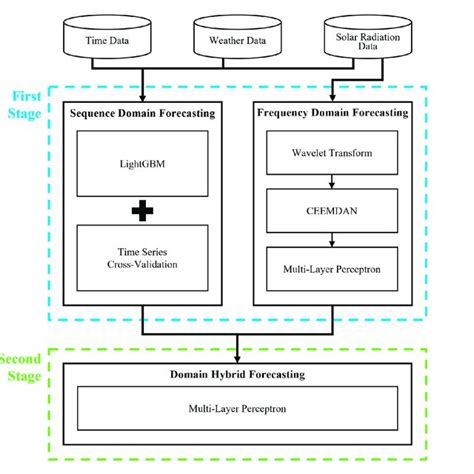 Time Data

Weather Data

Solar Radiation Data

First Stage

Sequence Domain Forecasting

LightGBM

Time Series Cross-Validation

Frequency Domain Forecasting

Wavelet Transform

CEEMDAN

Multi-Layer Perceptron

Second Stage

Domain Hybrid Forecasting

Multi-Layer Perceptron